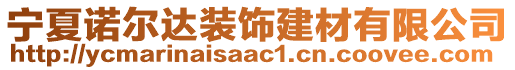 宁夏诺尔达装饰建材有限公司
http://ycmarinaisaac1.cn.coovee.com